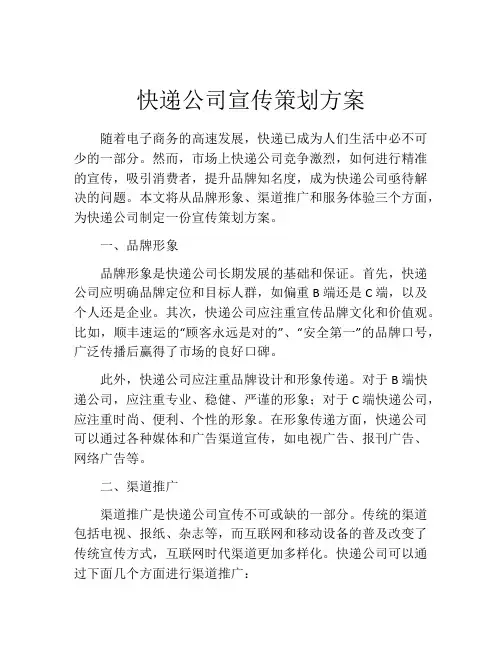 快递公司宣传策划方案

随着电子商务的高速发展，快递已成为人们生活中必不可少的一部分。然而，市场上快递公司竞争激烈，如何进行精准的宣传，吸引消费者，提升品牌知名度，成为快递公司亟待解决的问题。本文将从品牌形象、渠道推广和服务体验三个方面，为快递公司制定一份宣传策划方案。

一、品牌形象

品牌形象是快递公司长期发展的基础和保证。首先，快递公司应明确品牌定位和目标人群，如偏重 B 端还是 C 端，以及个人还是企业。其次，快递公司应注重宣传品牌文化和价值观。比如，顺丰速运的“顾客永远是对的”、“安全第一”的品牌口号，广泛传播后赢得了市场的良好口碑。

此外，快递公司应注重品牌设计和形象传递。对于 B 端快递公司，应注重专业、稳健、严谨的形象；对于 C 端快递公司，应注重时尚、便利、个性的形象。在形象传递方面，快递公司可以通过各种媒体和广告渠道宣传，如电视广告、报刊广告、网络广告等。

二、渠道推广

渠道推广是快递公司宣传不可或缺的一部分。传统的渠道包括电视、报纸、杂志等，而互联网和移动设备的普及改变了传统宣传方式，互联网时代渠道更加多样化。快递公司可以通过下面几个方面进行渠道推广：